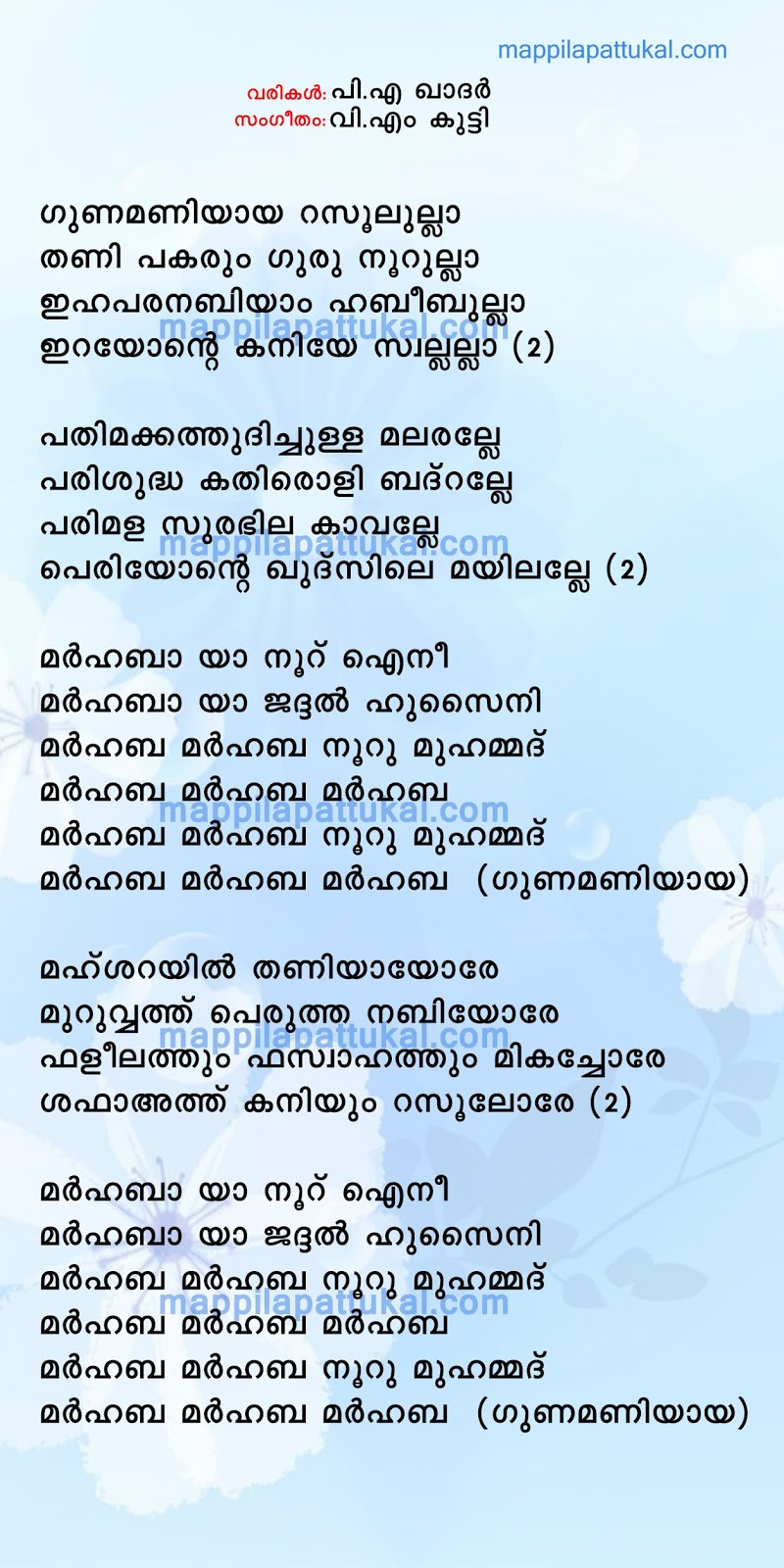 mappilapattukal.com

വരികൾ: പി.എ ഖാദർ
സംഗീതം: വി.എം കുട്ടി

ഗുണമണിയായ റസൂലുല്ലാ
തണി പകരും ഗുരു നൂറുല്ലാ
ഇഹപരനബിയാം ഹബീബുല്ലാ
ഇറയോന്റെ കനിയേ സ്വല്ലല്ലാ (2)

പതിമക്കത്തുദിച്ചുള്ള മലരല്ലേ
പരിശുദ്ധ കതിരൊളി ബദ്റല്ലേ
പരിമള സുരഭില കാവല്ലേ
പെരിയോന്റെ ഖുദ്സിലെ മയിലല്ലേ (2)

മർഹബാ യാ നൂറ് ഐനീ
മർഹബാ യാ ജദ്ദൽ ഹുസൈനി
മർഹബ മർഹബ നൂറു മുഹമ്മദ്
മർഹബ മർഹബ മർഹബ
മർഹബ മർഹബ നൂറു മുഹമ്മദ്
മർഹബ മർഹബ മർഹബ (ഗുണമണിയായ)

മഹ്ശറയിൽ തണിയായോരേ
മുറുവ്വത്ത് പെരുത്ത നബിയോരേ
ഫളീലത്തും ഫസ്വാഹത്തും മികച്ചോരേ
ശഫാഅത്ത് കനിയും റസൂലോരേ (2)

മർഹബാ യാ നൂറ് ഐനീ
മർഹബാ യാ ജദ്ദൽ ഹുസൈനി
മർഹബ മർഹബ നൂറു മുഹമ്മദ്
മർഹബ മർഹബ മർഹബ
മർഹബ മർഹബ നൂറു മുഹമ്മദ്
മർഹബ മർഹബ മർഹബ (ഗുണമണിയായ)

mappilapattukal.com